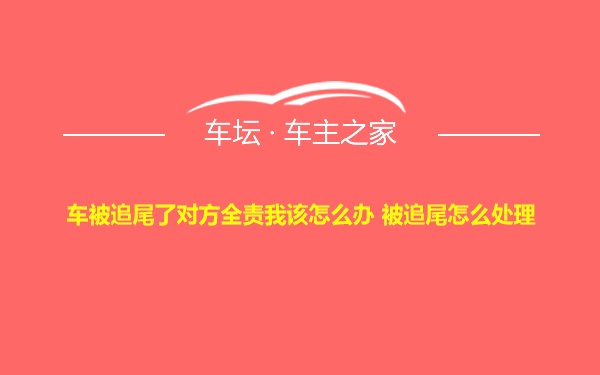 车坛 · 车主之家

车被追尾了对方全责我该怎么办 被追尾怎么处理